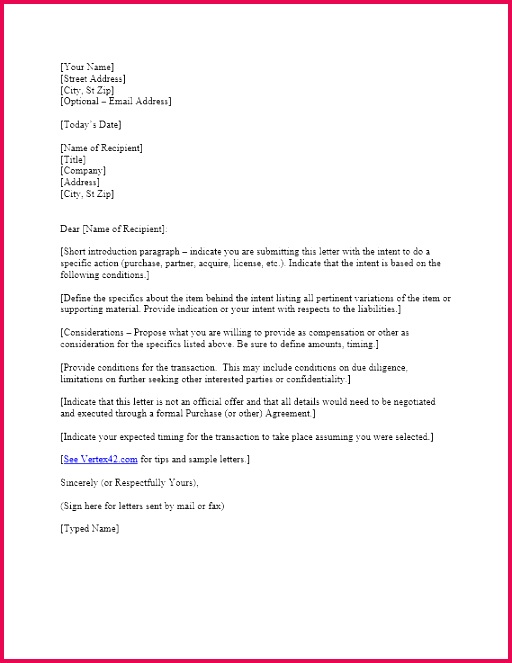 [Your Name]
[Street Address]
[City, St Zip]
[Optional – Email Address]

[Today's Date]

[Name of Recipient]
[Title]
[Company]
[Address]
[City, St Zip]

Dear [Name of Recipient]:

[Short introduction paragraph – indicate you are submitting this letter with the intent to do a specific action (purchase, partner, acquire, license, etc.). Indicate that the intent is based on the following conditions.]

[Define the specifics about the item behind the intent listing all pertinent variations of the item or supporting material. Provide indication or your intent with respects to the liabilities.]

[Considerations – Propose what you are willing to provide as compensation or other as consideration for the specifics listed above. Be sure to define amounts, timing.]

[Provide conditions for the transaction. This may include conditions on due diligence, limitations on further seeking other interested parties or confidentiality.]

[Indicate that this letter is not an official offer and that all details would need to be negotiated and executed through a formal Purchase (or other) Agreement.]

[Indicate your expected timing for the transaction to take place assuming you were selected.]

[See Vertex42.com for tips and sample letters.]

Sincerely (or Respectfully Yours),

(Sign here for letters sent by mail or fax)

[Typed Name]